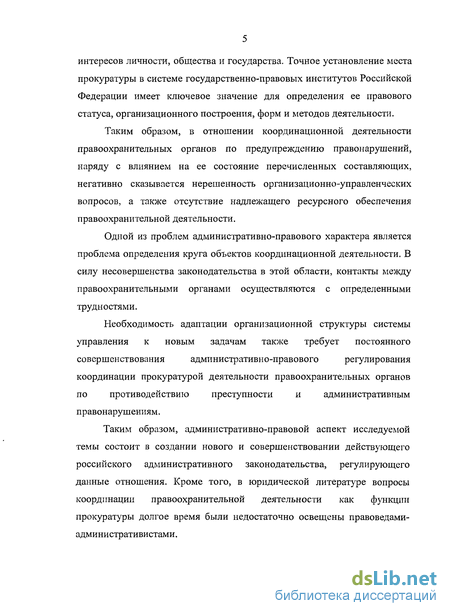 5

интересов личности, общества и государства. Точное установление места прокуратуры в системе государственно-правовых институтов Российской Федерации имеет ключевое значение для определения ее правового статуса, организационного построения, форм и методов деятельности.

Таким образом, в отношении координационной деятельности правоохранительных органов по предупреждению правонарушений, наряду с влиянием на ее состояние перечисленных составляющих, негативно сказывается нерешенность организационно-управленческих вопросов, а также отсутствие надлежащего ресурсного обеспечения правоохранительной деятельности.

Одной из проблем административно-правового характера является проблема определения круга объектов координационной деятельности. В силу несовершенства законодательства в этой области, контакты между правоохранительными органами осуществляются с определенными трудностями.

Необходимость адаптации организационной структуры системы управления к новым задачам также требует постоянного совершенствования административно-правового регулирования координации прокуратурой деятельности правоохранительных органов по противодействию преступности и административным правонарушениям.

Таким образом, административно-правовой аспект исследуемой темы состоит в создании нового и совершенствовании действующего российского административного законодательства, регулирующего данные отношения. Кроме того, в юридической литературе вопросы координации правоохранительной деятельности как функции прокуратуры долгое время были недостаточно освещены правоведами-административистами.

dsLib.net
библиотека диссертаций